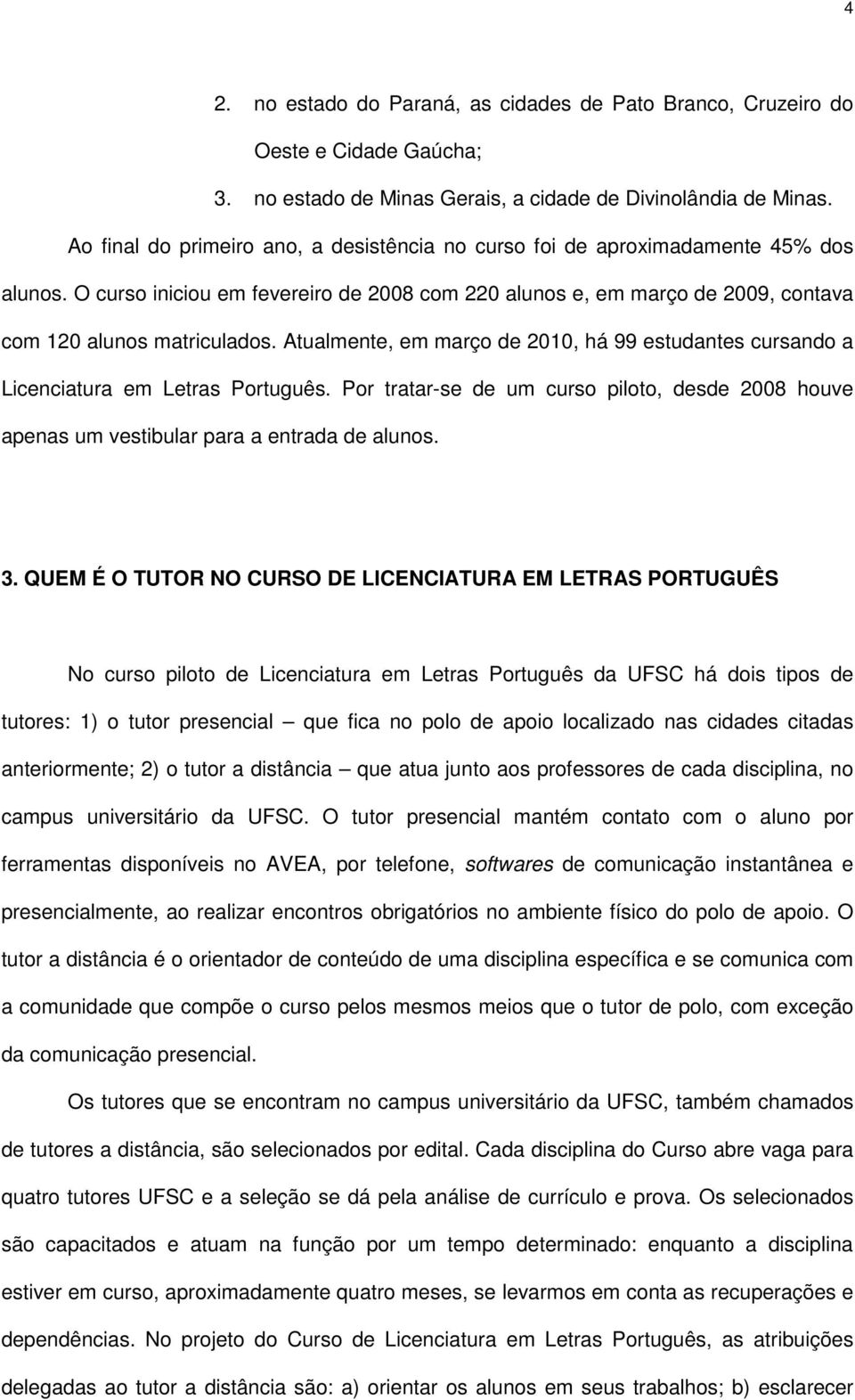 4

2. no estado do Paraná, as cidades de Pato Branco, Cruzeiro do Oeste e Cidade Gaúcha;

3. no estado de Minas Gerais, a cidade de Divinolândia de Minas.

Ao final do primeiro ano, a desistência no curso foi de aproximadamente 45% dos alunos. O curso iniciou em fevereiro de 2008 com 220 alunos e, em março de 2009, contava com 120 alunos matriculados. Atualmente, em março de 2010, há 99 estudantes cursando a Licenciatura em Letras Português. Por tratar-se de um curso piloto, desde 2008 houve apenas um vestibular para a entrada de alunos.

3. QUEM É O TUTOR NO CURSO DE LICENCIATURA EM LETRAS PORTUGUÊS

No curso piloto de Licenciatura em Letras Português da UFSC há dois tipos de tutores: 1) o tutor presencial – que fica no polo de apoio localizado nas cidades citadas anteriormente; 2) o tutor a distância – que atua junto aos professores de cada disciplina, no campus universitário da UFSC. O tutor presencial mantém contato com o aluno por ferramentas disponíveis no AVEA, por telefone, softwares de comunicação instantânea e presencialmente, ao realizar encontros obrigatórios no ambiente físico do polo de apoio. O tutor a distância é o orientador de conteúdo de uma disciplina específica e se comunica com a comunidade que compõe o curso pelos mesmos meios que o tutor de polo, com exceção da comunicação presencial.

Os tutores que se encontram no campus universitário da UFSC, também chamados de tutores a distância, são selecionados por edital. Cada disciplina do Curso abre vaga para quatro tutores UFSC e a seleção se dá pela análise de currículo e prova. Os selecionados são capacitados e atuam na função por um tempo determinado: enquanto a disciplina estiver em curso, aproximadamente quatro meses, se levarmos em conta as recuperações e dependências. No projeto do Curso de Licenciatura em Letras Português, as atribuições delegadas ao tutor a distância são: a) orientar os alunos em seus trabalhos; b) esclarecer